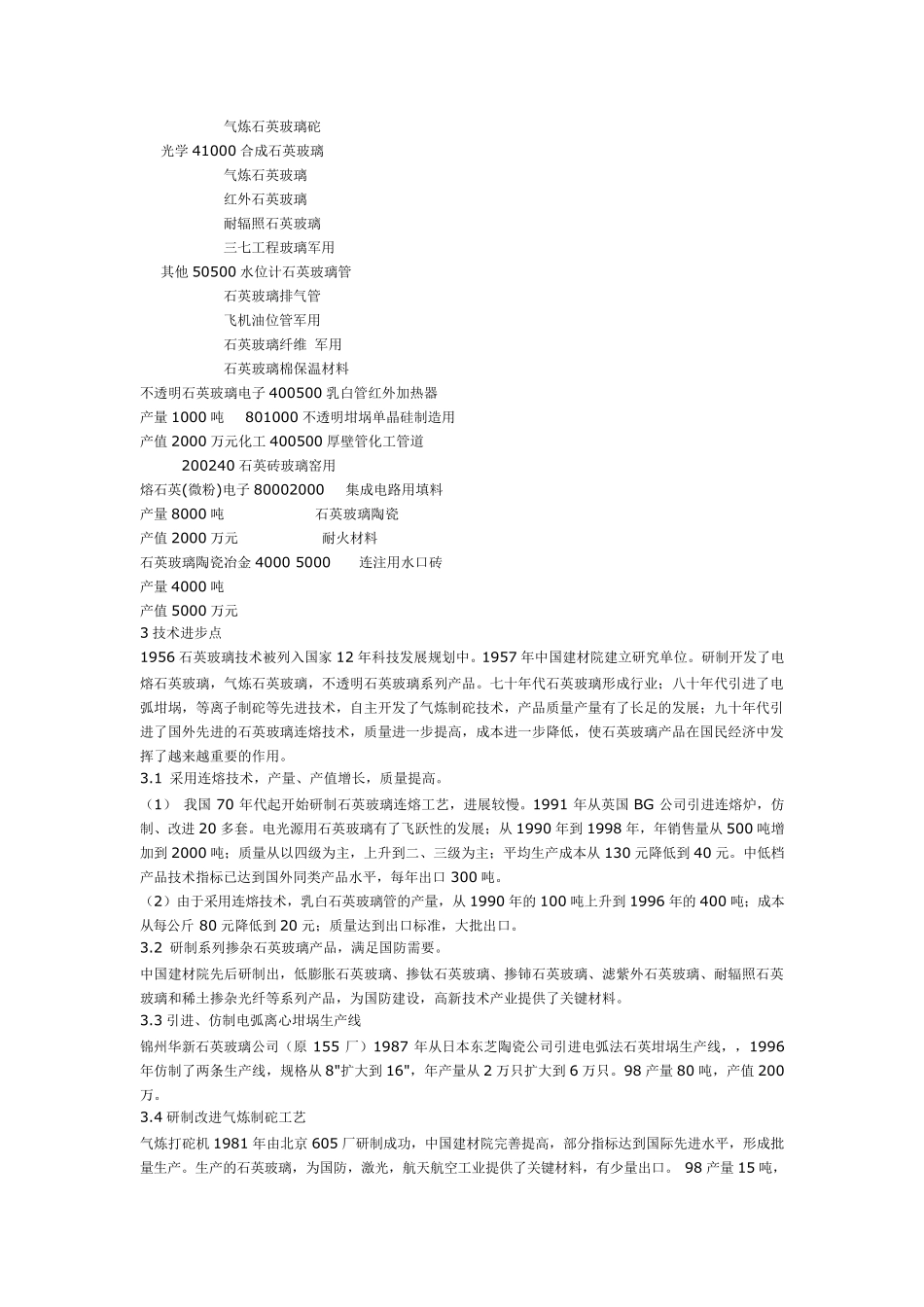 气炼石英玻璃砣
光学 41000 合成石英玻璃
气炼石英玻璃
红外石英玻璃
耐辐照石英玻璃
三七工程玻璃军用
其他 50500 水位计石英玻璃管
石英玻璃排气管
飞机油位管军用
石英玻璃纤维 军用
石英玻璃棉保温材料
不透明石英玻璃电子 400500 乳白管红外加热器
产量 1000 吨 801000 不透明坩埚单晶硅制造用
产值 2000 万元化工 400500 厚壁管化工管道
200240 石英砖玻璃窑用
熔石英(微粉)电子 80002000 集成电路用填料
产量 8000 吨 石英玻璃陶瓷
产值 2000 万元 耐火材料
石英玻璃陶瓷冶金 4000 5000 连注用水口砖
产量 4000 吨
产值 5000 万元
3 技术进步点
1956 石英玻璃技术被列入国家 12 年科技发展规划中。1957 年中国建材院建立研究单位。研制开发了电熔石英玻璃，气炼石英玻璃，不透明石英玻璃系列产品。七十年代石英玻璃形成行业；八十年代引进了电弧坩埚，等离子制砣等先进技术，自主开发了气炼制砣技术，产品质量产量有了长足的发展；九十年代引进了国外先进的石英玻璃连熔技术，质量进一步提高，成本进一步降低，使石英玻璃产品在国民经济中发挥了越来越重要的作用。
3.1 采用连熔技术，产量、产值增长，质量提高。
（1） 我国 70 年代起开始研制石英玻璃连熔工艺，进展较慢。1991 年从英国 BG 公司引进连熔炉，仿制、改进 20 多套。电光源用石英玻璃有了飞跃性的发展；从 1990 年到 1998 年，年销售量从 500 吨增加到 2000 吨；质量从以四级为主，上升到二、三级为主；平均生产成本从 130 元降低到 40 元。中低档产品技术指标已达到国外同类产品水平，每年出口 300 吨。
（2）由于采用连熔技术，乳白石英玻璃管的产量，从 1990 年的 100 吨上升到 1996 年的 400 吨；成本从每公斤 80 元降低到 20 元；质量达到出口标准，大批出口。
3.2 研制系列掺杂石英玻璃产品，满足国防需要。
中国建材院先后研制出，低膨胀石英玻璃、掺钛石英玻璃、掺铈石英玻璃、滤紫外石英玻璃、耐辐照石英玻璃和稀土掺杂光纤等系列产品，为国防建设，高新技术产业提供了关键材料。
3.3 引进、仿制电弧离心坩埚生产线
锦州华新石英玻璃公司（原 155 厂）1987 年从日本东芝陶瓷公司引进电弧法石英坩埚生产线，，1996 年仿制了两条生产线，规格从 8"扩大到 16"，年产量从 2 万只扩大到 6 万只。98 产量 80 吨，产值 200 万。
3.4 研制改进气炼制砣工艺
气炼打砣机 1981 年由北京 605 厂研制成功，中国建材院完善提高，部分指标达到国际先进水平，形成批量生产。生产的石英玻璃，为国防，激光，航天航空工业提供了关键材料，有少量出口。 98 产量 15 吨，